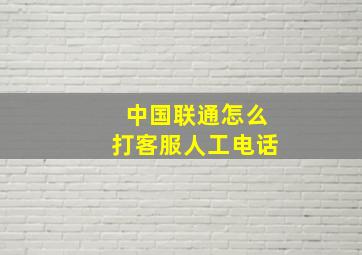 中国联通怎么
打客服人工电话